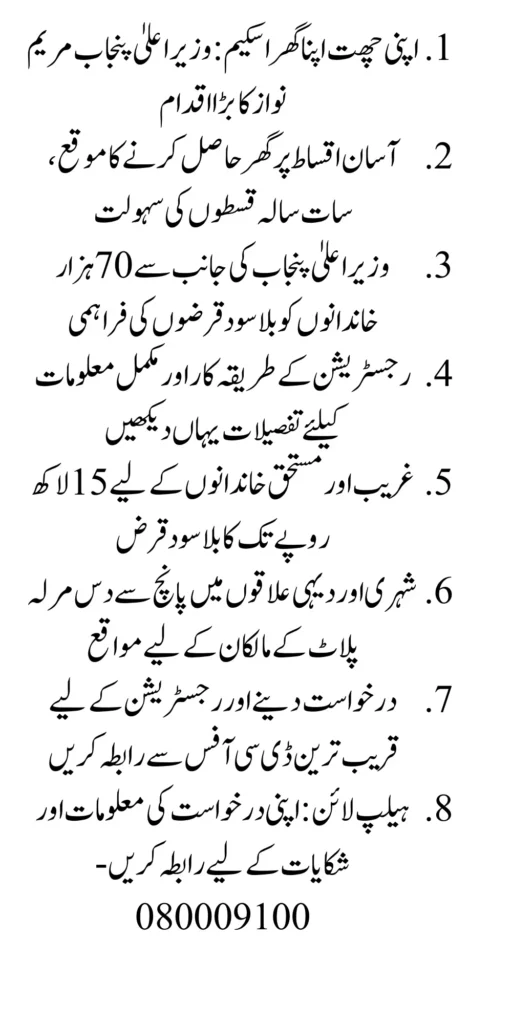 1. اپنی چھت اپنا گھر اسکیم: وزیر اعلیٰ پنجاب مریم نواز کا بڑا اقدام

2. آسان اقساط پر گھر حاصل کرنے کا موقع، سات سالہ قسطوں کی سہولت

3. وزیر اعلیٰ پنجاب کی جانب سے 70 ہزار خاندانوں کو بلا سود قرضوں کی فراہمی

4. رجسٹریشن کے طریقہ کار اور مکمل معلومات کیلئے تفصیلات یہاں دیکھیں

5. غریب اور مستحق خاندانوں کے لیے 15 لاکھ روپے تک کا بلا سود قرض

6. شہری اور دیہی علاقوں میں پانچ سے دس مرلہ پلاٹ کے مالکان کے لیے مواقع

7. درخواست دینے اور رجسٹریشن کے لیے قریب ترین ڈی سی آفس سے رابطہ کریں

8. ہیلپ لائن: اپنی درخواست کی معلومات اور شکایات کے لیے رابطہ کریں۔
080009100